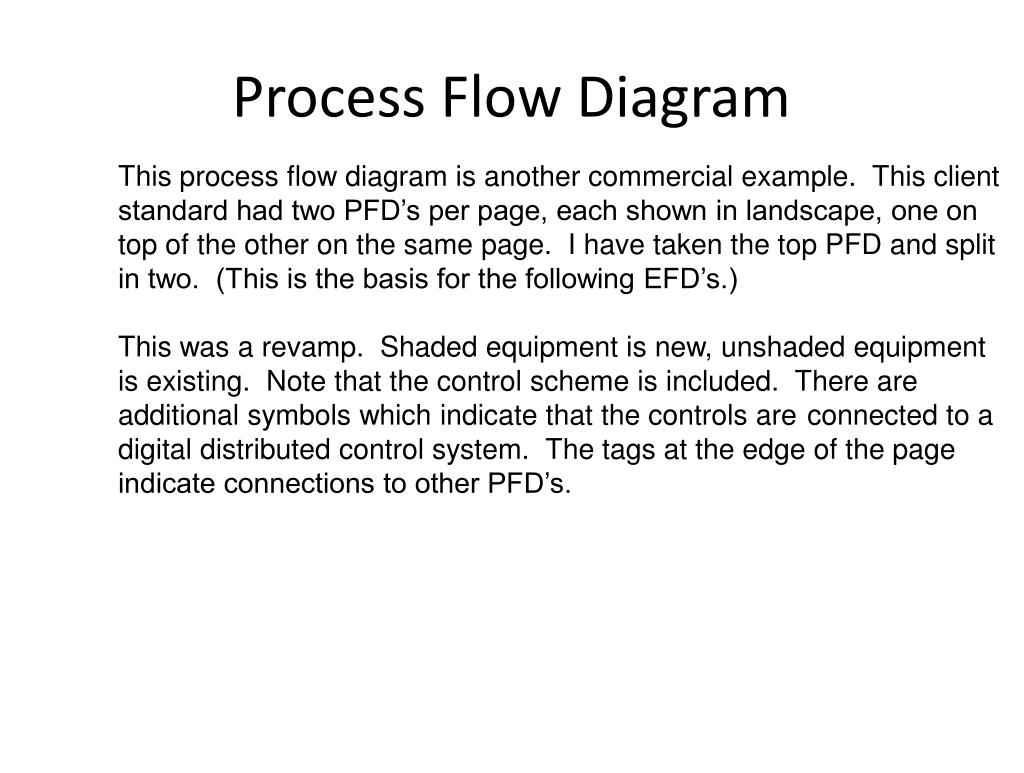 Process Flow Diagram

This process flow diagram is another commercial example.  This client standard had two PFD’s per page, each shown in landscape, one on top of the other on the same page.  I have taken the top PFD and split in two.  (This is the basis for the following EFD’s.)

This was a revamp.  Shaded equipment is new, unshaded equipment is existing.  Note that the control scheme is included.  There are additional symbols which indicate that the controls are connected to a digital distributed control system.  The tags at the edge of the page indicate connections to other PFD’s.